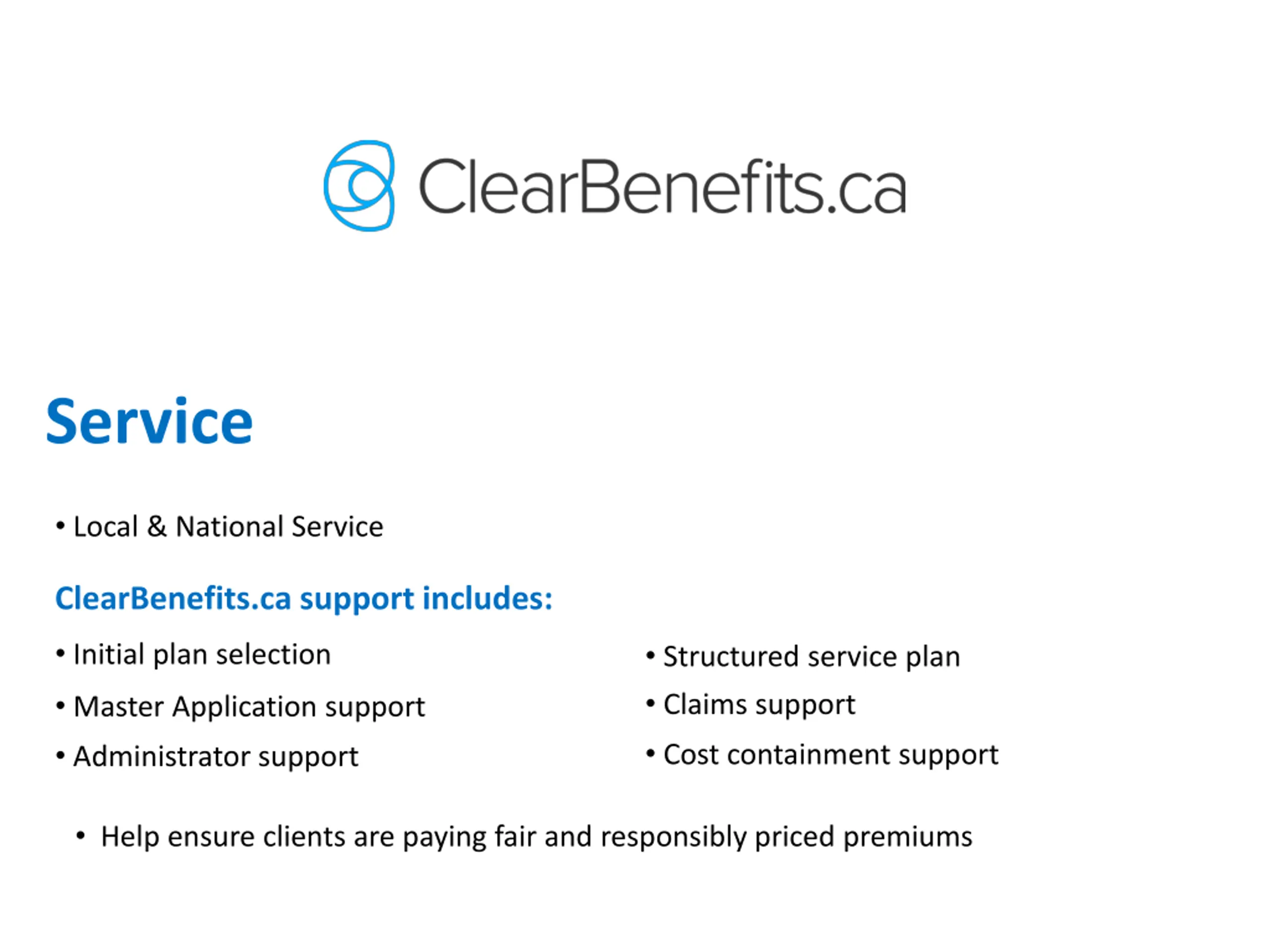 ClearBenefits.ca

Service

• Local & National Service

ClearBenefits.ca support includes:

• Initial plan selection
• Master Application support
• Administrator support

• Structured service plan
• Claims support
• Cost containment support

• Help ensure clients are paying fair and responsibly priced premiums